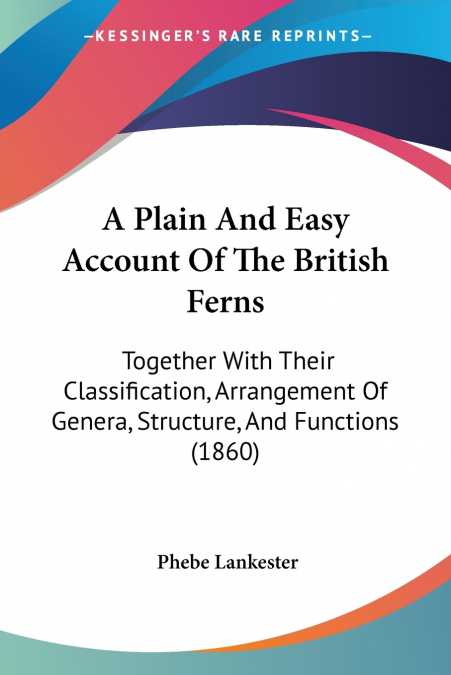 —KESSINGER'S RARE REPRINTS—

A Plain And Easy Account Of The British Ferns

Together With Their Classification, Arrangement Of Genera, Structure, And Functions (1860)

Phebe Lankester